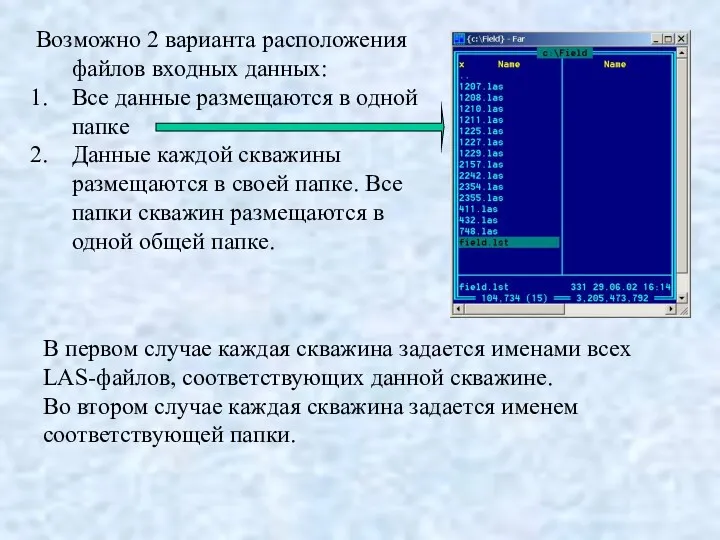 Возможно 2 варианта расположения файлов входных данных:
1. Все данные размещаются в одной папке
2. Данные каждой скважины размещаются в своей папке. Все папки скважин размещаются в одной общей папке.

{c:\Field} - Far
c:\Field
x Name Name
..
1207.las
1208.las
1210.las
1211.las
1225.las
1227.las
1229.las
2157.las
2242.las
2354.las
2355.las
411.las
432.las
748.las
field.lst
field.lst 331 29.06.02 16:14
104,734 (15) 3,205,473,792

В первом случае каждая скважина задается именами всех LAS-файлов, соответствующих данной скважине.
Во втором случае каждая скважина задается именем соответствующей папки.